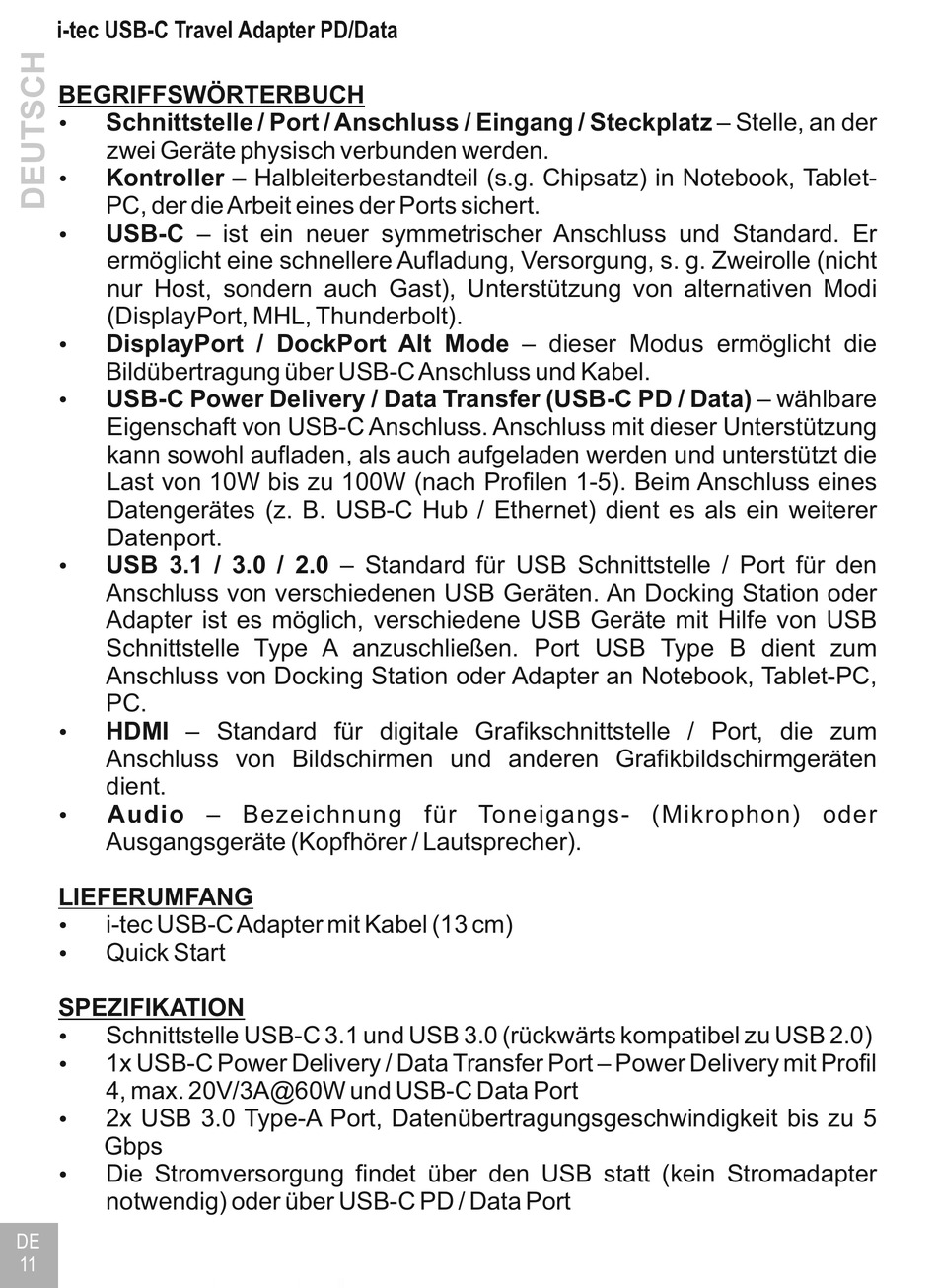 i-tec USB-C Travel Adapter PD/Data

DEUTSCH

BEGRIFFSWÖRTERBUCH
• Schnittstelle / Port / Anschluss / Eingang / Steckplatz – Stelle, an der zwei Geräte physisch verbunden werden.
• Kontroller – Halbleiterbestandteil (s.g. Chipsatz) in Notebook, Tablet-PC, der die Arbeit eines der Ports sichert.
• USB-C – ist ein neuer symmetrischer Anschluss und Standard. Er ermöglicht eine schnellere Aufladung, Versorgung, s. g. Zweirolle (nicht nur Host, sondern auch Gast), Unterstützung von alternativen Modi (DisplayPort, MHL, Thunderbolt).
• DisplayPort / DockPort Alt Mode – dieser Modus ermöglicht die Bildübertragung über USB-C Anschluss und Kabel.
• USB-C Power Delivery / Data Transfer (USB-C PD / Data) – wählbare Eigenschaft von USB-C Anschluss. Anschluss mit dieser Unterstützung kann sowohl aufladen, als auch aufgeladen werden und unterstützt die Last von 10W bis zu 100W (nach Profilen 1-5). Beim Anschluss eines Datengerätes (z. B. USB-C Hub / Ethernet) dient es als ein weiterer Datenport.
• USB 3.1 / 3.0 / 2.0 – Standard für USB Schnittstelle / Port für den Anschluss von verschiedenen USB Geräten. An Docking Station oder Adapter ist es möglich, verschiedene USB Geräte mit Hilfe von USB Schnittstelle Type A anzuschließen. Port USB Type B dient zum Anschluss von Docking Station oder Adapter an Notebook, Tablet-PC, PC.
• HDMI – Standard für digitale Grafikschnittstelle / Port, die zum Anschluss von Bildschirmen und anderen Grafikbildschirmgeräten dient.
• Audio – Bezeichnung für Toneigangs- (Mikrophon) oder Ausgangsgeräte (Kopfhörer / Lautsprecher).

LIEFERUMFANG
• i-tec USB-C Adapter mit Kabel (13 cm)
• Quick Start

SPEZIFIKATION
• Schnittstelle USB-C 3.1 und USB 3.0 (rückwärts kompatibel zu USB 2.0)
• 1x USB-C Power Delivery / Data Transfer Port – Power Delivery mit Profil 4, max. 20V/3A@60W und USB-C Data Port
• 2x USB 3.0 Type-A Port, Datenübertragungsgeschwindigkeit bis zu 5 Gbps
• Die Stromversorgung findet über den USB statt (kein Stromadapter notwendig) oder über USB-C PD / Data Port

DE
11